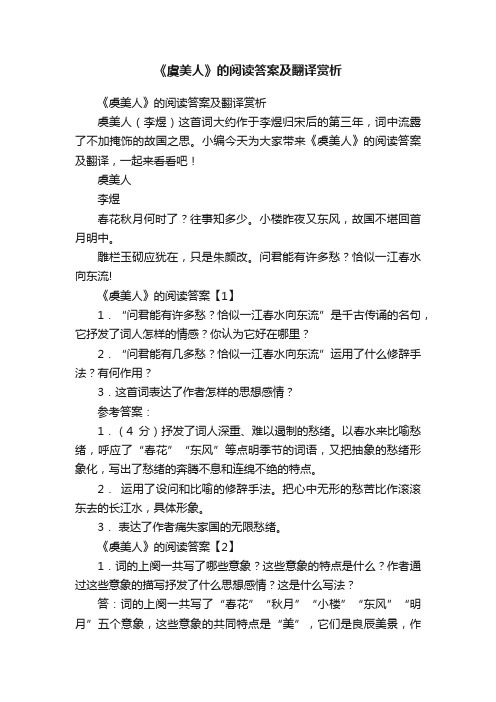 《虞美人》的阅读答案及翻译赏析

《虞美人》的阅读答案及翻译赏析

虞美人（李煜）这首词大约作于李煜归宋后的第三年，词中流露了不加掩饰的故国之思。小编今天为大家带来《虞美人》的阅读答案及翻译，一起来看看吧！

虞美人

李煜

春花秋月何时了？往事知多少。小楼昨夜又东风，故国不堪回首月明中。

雕栏玉砌应犹在，只是朱颜改。问君能有许多愁？恰似一江春水向东流!

《虞美人》的阅读答案【1】

1．“问君能有许多愁？恰似一江春水向东流”是千古传诵的名句，它抒发了词人怎样的情感？你认为它好在哪里？

2．“问君能有几多愁？恰似一江春水向东流”运用了什么修辞手法？有何作用？

3．这首词表达了作者怎样的思想感情？

参考答案：

1．（4 分）抒发了词人深重、难以遏制的愁绪。以春水来比喻愁绪，呼应了“春花”“东风”等点明季节的词语，又把抽象的愁绪形象化，写出了愁绪的奔腾不息和连绵不绝的特点。

2． 运用了设问和比喻的修辞手法。把心中无形的愁苦比作滚滚东去的长江水，具体形象。

3． 表达了作者痛失家国的无限愁绪。

《虞美人》的阅读答案【2】

1．词的上阕一共写了哪些意象？这些意象的特点是什么？作者通过这些意象的描写抒发了什么思想感情？这是什么写法？

答：词的上阕一共写了“春花”“秋月”“小楼”“东风”“明月”五个意象，这些意象的共同特点是“美”，它们是良辰美景，作